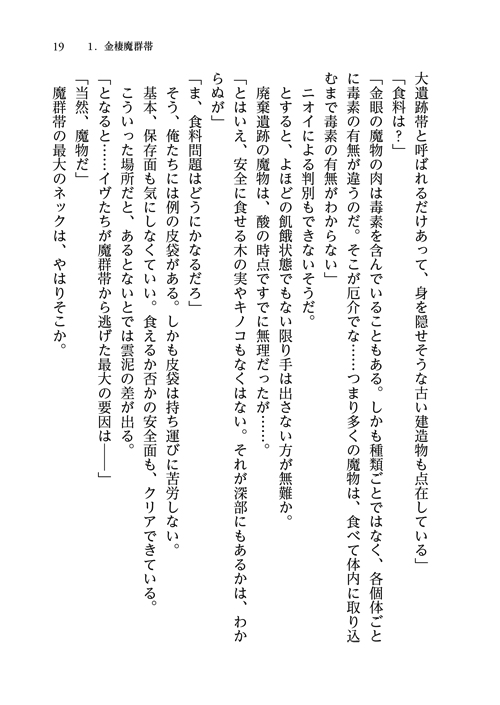 19　1．金棲魔群帯

大遺跡帯と呼ばれるだけあって、身を隠せそうな古い建造物も点在している」

「食料は？」

「金眼の魔物の肉は毒素を含んでいることもある。しかも種類ごとではなく、各個体ごとに毒素の有無が違うのだ。そこが厄介でな……つまり多くの魔物は、食べて体内に取り込むまで毒素の有無がわからない」

ニオイによる判別もできないそうだ。

とすると、よほどの飢餓状態でもない限り手は出さない方が無難か。

廃棄遺跡の魔物は、酸の時点ですでに無理だったが……。

「とはいえ、安全に食せる木の実やキノコもなくはない。それが深部にもあるかは、わからぬが」

「ま、食料問題はどうにかなるだろ」

そう、俺たちには例の皮袋がある。しかも皮袋は持ち運びに苦労しない。

基本、保存面も気にしなくていい。食えるか否かの安全面も、クリアできている。

こういった場所だと、あるとないとでは雲泥の差が出る。

「となると……イヴたちが魔群帯から逃げた最大の要因は――」

「当然、魔物だ」

魔群帯の最大のネックは、やはりそこか。